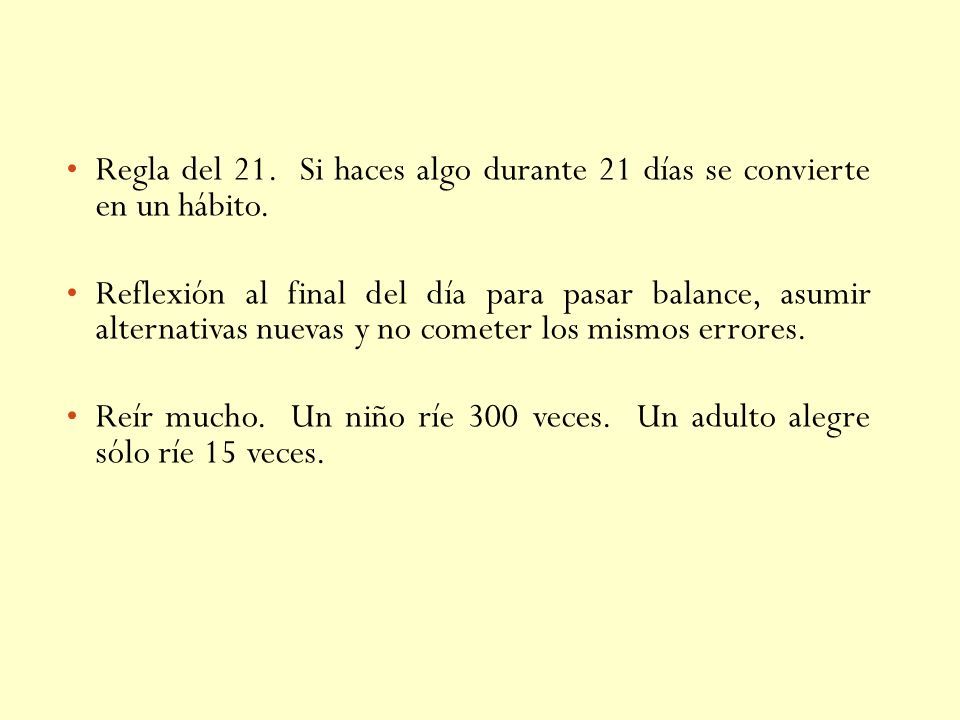 • Regla del 21. Si haces algo durante 21 días se convierte en un hábito.

• Reflexión al final del día para pasar balance, asumir alternativas nuevas y no cometer los mismos errores.

• Reír mucho. Un niño ríe 300 veces. Un adulto alegre sólo ríe 15 veces.